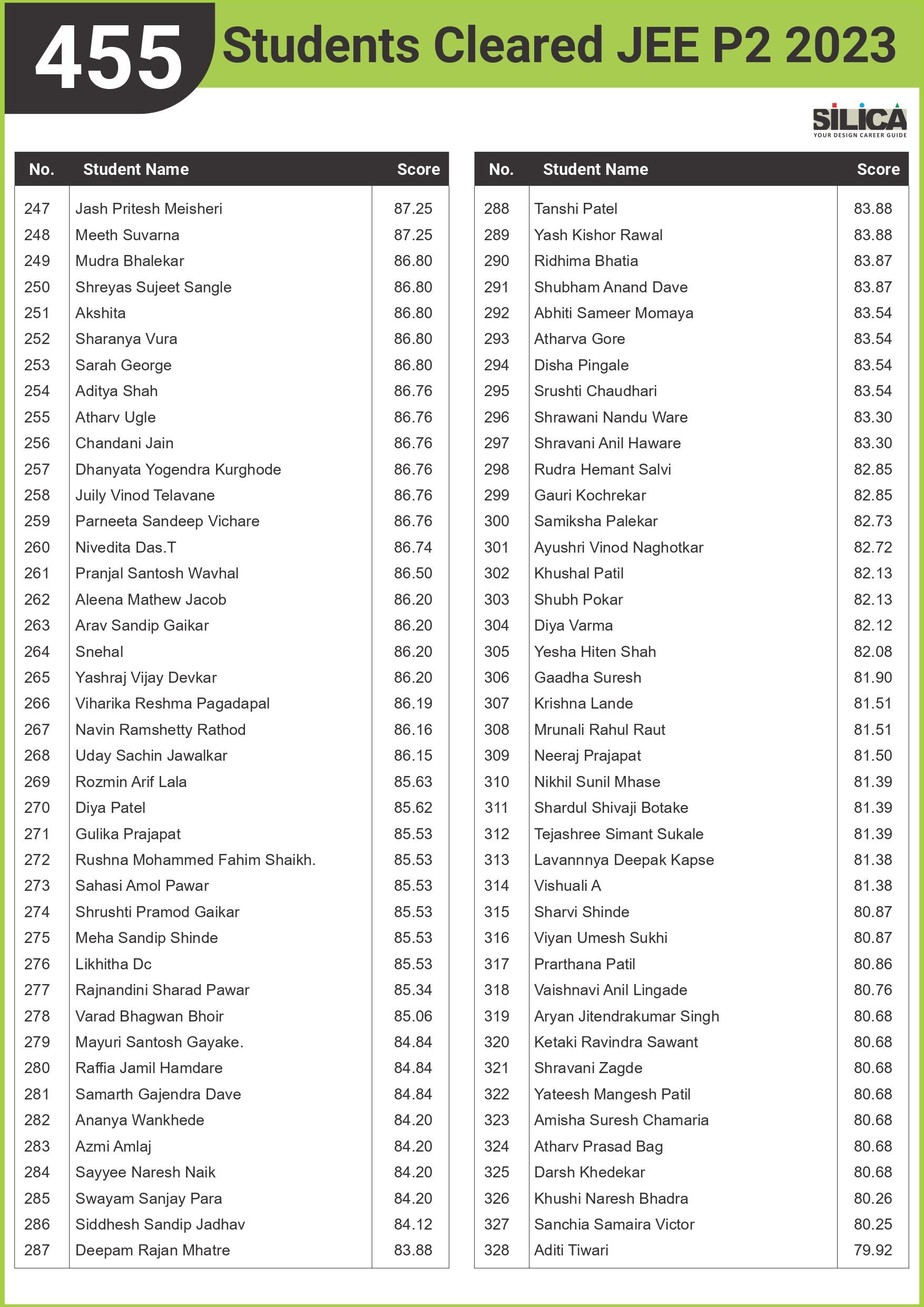 455 Students Cleared JEE P2 2023

SILICA
YOUR DESIGN CAREER GUIDE

| No. | Student Name | Score |
|---|---|---|
| 247 | Jash Pritesh Meisheri | 87.25 |
| 248 | Meeth Suvarna | 87.25 |
| 249 | Mudra Bhalekar | 86.80 |
| 250 | Shreyas Sujeet Sangle | 86.80 |
| 251 | Akshita | 86.80 |
| 252 | Sharanya Vura | 86.80 |
| 253 | Sarah George | 86.80 |
| 254 | Aditya Shah | 86.76 |
| 255 | Atharv Ugle | 86.76 |
| 256 | Chandani Jain | 86.76 |
| 257 | Dhanyata Yogendra Kurghode | 86.76 |
| 258 | Juily Vinod Telavane | 86.76 |
| 259 | Parneeta Sandeep Vichare | 86.76 |
| 260 | Nivedita Das.T | 86.74 |
| 261 | Pranjal Santosh Wavhal | 86.50 |
| 262 | Aleena Mathew Jacob | 86.20 |
| 263 | Arav Sandip Gaikar | 86.20 |
| 264 | Snehal | 86.20 |
| 265 | Yashraj Vijay Devkar | 86.20 |
| 266 | Viharika Reshma Pagadapal | 86.19 |
| 267 | Navin Ramshetty Rathod | 86.16 |
| 268 | Uday Sachin Jawalkar | 86.15 |
| 269 | Rozmin Arif Lala | 85.63 |
| 270 | Diya Patel | 85.62 |
| 271 | Gulika Prajapat | 85.53 |
| 272 | Rushna Mohammed Fahim Shaikh. | 85.53 |
| 273 | Sahasi Amol Pawar | 85.53 |
| 274 | Shrushti Pramod Gaikar | 85.53 |
| 275 | Meha Sandip Shinde | 85.53 |
| 276 | Likhitha Dc | 85.53 |
| 277 | Rajnandini Sharad Pawar | 85.34 |
| 278 | Varad Bhagwan Bhoir | 85.06 |
| 279 | Mayuri Santosh Gayake. | 84.84 |
| 280 | Raffia Jamil Hamdare | 84.84 |
| 281 | Samarth Gajendra Dave | 84.84 |
| 282 | Ananya Wankhede | 84.20 |
| 283 | Azmi Amlaj | 84.20 |
| 284 | Sayyee Naresh Naik | 84.20 |
| 285 | Swayam Sanjay Para | 84.20 |
| 286 | Siddhesh Sandip Jadhav | 84.12 |
| 287 | Deepam Rajan Mhatre | 83.88 |

| No. | Student Name | Score |
|---|---|---|
| 288 | Tanshi Patel | 83.88 |
| 289 | Yash Kishor Rawal | 83.88 |
| 290 | Ridhima Bhatia | 83.87 |
| 291 | Shubham Anand Dave | 83.87 |
| 292 | Abhiti Sameer Momaya | 83.54 |
| 293 | Atharva Gore | 83.54 |
| 294 | Disha Pingale | 83.54 |
| 295 | Srushti Chaudhari | 83.54 |
| 296 | Shrawani Nandu Ware | 83.30 |
| 297 | Shravani Anil Haware | 83.30 |
| 298 | Rudra Hemant Salvi | 82.85 |
| 299 | Gauri Kochrekar | 82.85 |
| 300 | Samiksha Palekar | 82.73 |
| 301 | Ayushri Vinod Naghotkar | 82.72 |
| 302 | Khushal Patil | 82.13 |
| 303 | Shubh Pokar | 82.13 |
| 304 | Diya Varma | 82.12 |
| 305 | Yesha Hiten Shah | 82.08 |
| 306 | Gaadha Suresh | 81.90 |
| 307 | Krishna Lande | 81.51 |
| 308 | Mrunali Rahul Raut | 81.51 |
| 309 | Neeraj Prajapat | 81.50 |
| 310 | Nikhil Sunil Mhase | 81.39 |
| 311 | Shardul Shivaji Botake | 81.39 |
| 312 | Tejashree Simant Sukale | 81.39 |
| 313 | Lavannnya Deepak Kapse | 81.38 |
| 314 | Vishuali A | 81.38 |
| 315 | Sharvi Shinde | 80.87 |
| 316 | Viyan Umesh Sukhi | 80.87 |
| 317 | Prarthana Patil | 80.86 |
| 318 | Vaishnavi Anil Lingade | 80.76 |
| 319 | Aryan Jitendrakumar Singh | 80.68 |
| 320 | Ketaki Ravindra Sawant | 80.68 |
| 321 | Shravani Zagde | 80.68 |
| 322 | Yateesh Mangesh Patil | 80.68 |
| 323 | Amisha Suresh Chamaria | 80.68 |
| 324 | Atharv Prasad Bag | 80.68 |
| 325 | Darsh Khedekar | 80.68 |
| 326 | Khushi Naresh Bhadra | 80.26 |
| 327 | Sanchia Samaira Victor | 80.25 |
| 328 | Aditi Tiwari | 79.92 |